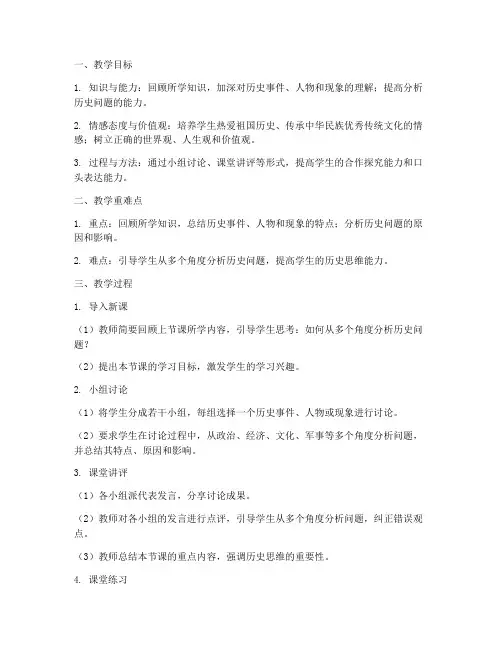 一、教学目标

1. 知识与能力：回顾所学知识，加深对历史事件、人物和现象的理解；提高分析历史问题的能力。

2. 情感态度与价值观：培养学生热爱祖国历史、传承中华民族优秀传统文化的情感；树立正确的世界观、人生观和价值观。

3. 过程与方法：通过小组讨论、课堂讲评等形式，提高学生的合作探究能力和口头表达能力。

二、教学重难点

1. 重点：回顾所学知识，总结历史事件、人物和现象的特点；分析历史问题的原因和影响。

2. 难点：引导学生从多个角度分析历史问题，提高学生的历史思维能力。

三、教学过程

1. 导入新课

（1）教师简要回顾上节课所学内容，引导学生思考：如何从多个角度分析历史问题？

（2）提出本节课的学习目标，激发学生的学习兴趣。

2. 小组讨论

（1）将学生分成若干小组，每组选择一个历史事件、人物或现象进行讨论。

（2）要求学生在讨论过程中，从政治、经济、文化、军事等多个角度分析问题，并总结其特点、原因和影响。

3. 课堂讲评

（1）各小组派代表发言，分享讨论成果。

（2）教师对各小组的发言进行点评，引导学生从多个角度分析问题，纠正错误观点。

（3）教师总结本节课的重点内容，强调历史思维的重要性。

4. 课堂练习